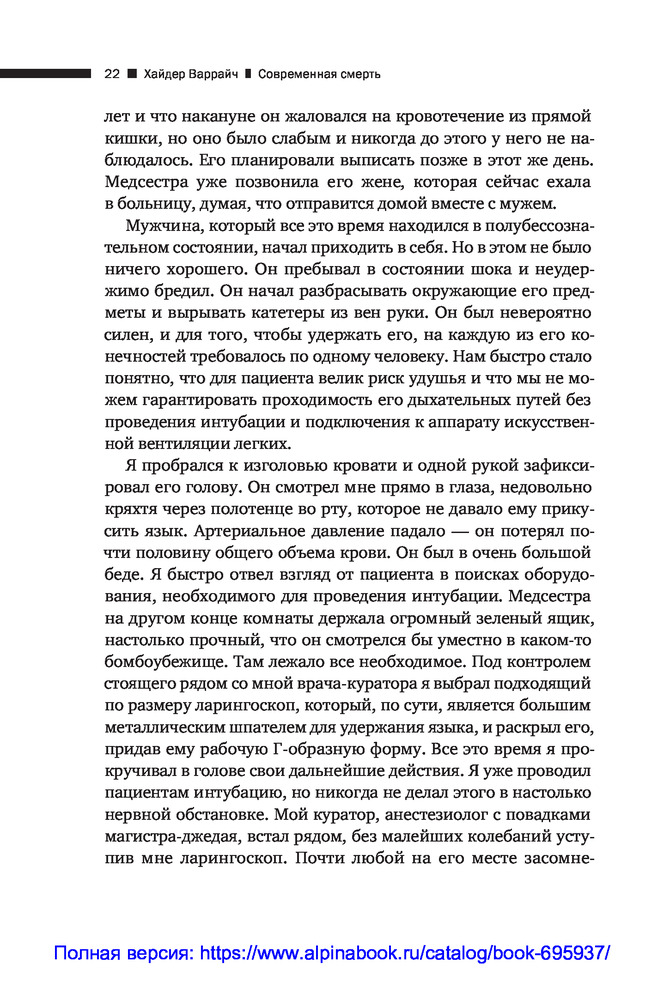 22 ■ Хайдер Варрайч ■ Современная смерть

лет и что накануне он жаловался на кровотечение из прямой кишки, но оно было слабым и никогда до этого у него не наблюдалось. Его планировали выписать позже в этот же день. Медсестра уже позвонила его жене, которая сейчас ехала в больницу, думая, что отправится домой вместе с мужем.

Мужчина, который все это время находился в полубессознательном состоянии, начал приходить в себя. Но в этом не было ничего хорошего. Он пребывал в состоянии шока и неудержимо бредил. Он начал разбрасывать окружающие его предметы и вырывать катетеры из вен руки. Он был невероятно силен, и для того, чтобы удержать его, на каждую из его конечностей требовалось по одному человеку. Нам быстро стало понятно, что для пациента велик риск удушья и что мы не можем гарантировать проходимость его дыхательных путей без проведения интубации и подключения к аппарату искусственной вентиляции легких.

Я пробрался к изголовью кровати и одной рукой зафиксировал его голову. Он смотрел мне прямо в глаза, недовольно кряхтя через полотенце во рту, которое не давало ему прикусить язык. Артериальное давление падало — он потерял почти половину общего объема крови. Он был в очень большой беде. Я быстро отвел взгляд от пациента в поисках оборудования, необходимого для проведения интубации. Медсестра на другом конце комнаты держала огромный зеленый ящик, настолько прочный, что он смотрелся бы уместно в каком-то бомбоубежище. Там лежало все необходимое. Под контролем стоящего рядом со мной врача-куратора я выбрал подходящий по размеру ларингоскоп, который, по сути, является большим металлическим шпателем для удержания языка, и раскрыл его, придав ему рабочую Г-образную форму. Все это время я прокручивал в голове свои дальнейшие действия. Я уже проводил пациентам интубацию, но никогда не делал этого в настолько нервной обстановке. Мой куратор, анестезиолог с повадками магистра-джедая, встал рядом, без малейших колебаний уступив мне ларингоскоп. Почти любой на его месте засомне-

Полная версия: https://www.alpinabook.ru/catalog/book-695937/